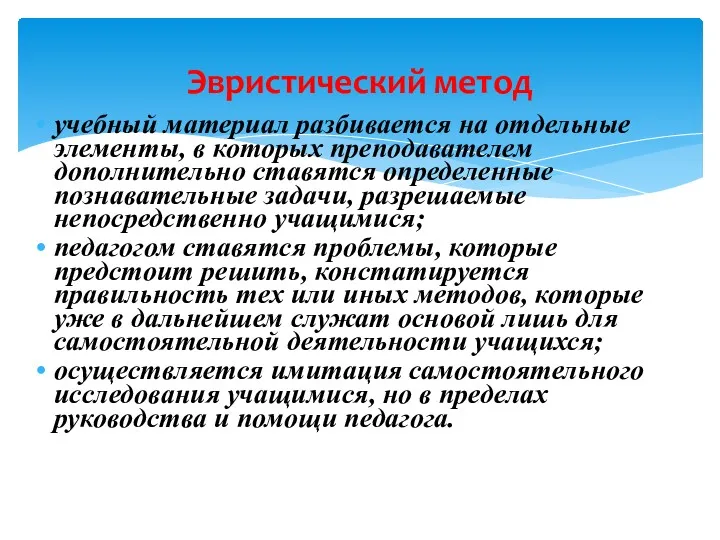 Эвристический метод

• учебный материал разбивается на отдельные элементы, в которых преподавателем дополнительно ставятся определенные познавательные задачи, разрешаемые непосредственно учащимися;
• педагогом ставятся проблемы, которые предстоит решить, констатируется правильность тех или иных методов, которые уже в дальнейшем служат основой лишь для самостоятельной деятельности учащихся;
• осуществляется имитация самостоятельного исследования учащимися, но в пределах руководства и помощи педагога.